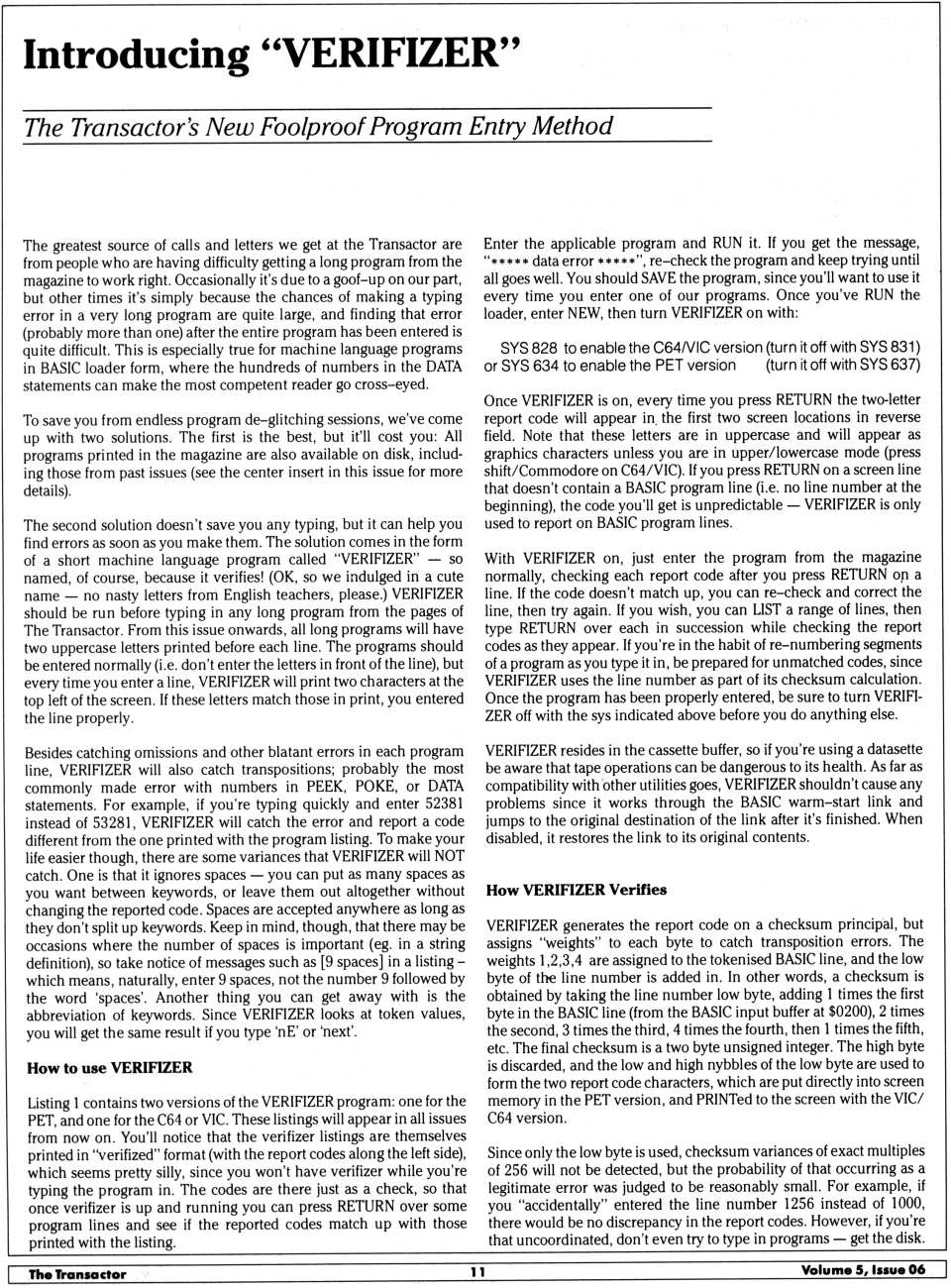 Introducing "VERIFIZER"

The Transactor's New Foolproof Program Entry Method

The greatest source of calls and letters we get at the Transactor are from people who are having difficulty getting a long program from the magazine to work right. Occasionally it's due to a goof–up on our part, but other times it's simply because the chances of making a typing error in a very long program are quite large, and finding that error (probably more than one) after the entire program has been entered is quite difficult. This is especially true for machine language programs in BASIC loader form, where the hundreds of numbers in the DATA statements can make the most competent reader go cross–eyed.

To save you from endless program de–glitching sessions, we've come up with two solutions. The first is the best, but it'll cost you: All programs printed in the magazine are also available on disk, including those from past issues (see the center insert in this issue for more details).

The second solution doesn't save you any typing, but it can help you find errors as soon as you make them. The solution comes in the form of a short machine language program called "VERIFIZER" — so named, of course, because it verifies! (OK, so we indulged in a cute name — no nasty letters from English teachers, please.) VERIFIZER should be run before typing in any long program from the pages of The Transactor. From this issue onwards, all long programs will have two uppercase letters printed before each line. The programs should be entered normally (i.e. don't enter the letters in front of the line), but every time you enter a line, VERIFIZER will print two characters at the top left of the screen. If these letters match those in print, you entered the line properly.

Besides catching omissions and other blatant errors in each program line, VERIFIZER will also catch transpositions; probably the most commonly made error with numbers in PEEK, POKE, or DATA statements. For example, if you're typing quickly and enter 52381 instead of 53281, VERIFIZER will catch the error and report a code different from the one printed with the program listing. To make your life easier though, there are some variances that VERIFIZER will NOT catch. One is that it ignores spaces — you can put as many spaces as you want between keywords, or leave them out altogether without changing the reported code. Spaces are accepted anywhere as long as they don't split up keywords. Keep in mind, though, that there may be occasions where the number of spaces is important (eg. in a string definition), so take notice of messages such as [9 spaces] in a listing – which means, naturally, enter 9 spaces, not the number 9 followed by the word 'spaces'. Another thing you can get away with is the abbreviation of keywords. Since VERIFIZER looks at token values, you will get the same result if you type 'nE' or 'next'.

How to use VERIFIZER

Listing 1 contains two versions of the VERIFIZER program: one for the PET, and one for the C64 or VIC. These listings will appear in all issues from now on. You'll notice that the verifizer listings are themselves printed in "verifized" format (with the report codes along the left side), which seems pretty silly, since you won't have verifizer while you're typing the program in. The codes are there just as a check, so that once verifizer is up and running you can press RETURN over some program lines and see if the reported codes match up with those printed with the listing.

Enter the applicable program and RUN it. If you get the message, "***** data error *****", re–check the program and keep trying until all goes well. You should SAVE the program, since you'll want to use it every time you enter one of our programs. Once you've RUN the loader, enter NEW, then turn VERIFIZER on with:

SYS 828 to enable the C64/VIC version (turn it off with SYS 831)
or SYS 634 to enable the PET version (turn it off with SYS 637)

Once VERIFIZER is on, every time you press RETURN the two-letter report code will appear in the first two screen locations in reverse field. Note that these letters are in uppercase and will appear as graphics characters unless you are in upper/lowercase mode (press shift/Commodore on C64/VIC). If you press RETURN on a screen line that doesn't contain a BASIC program line (i.e. no line number at the beginning), the code you'll get is unpredictable — VERIFIZER is only used to report on BASIC program lines.

With VERIFIZER on, just enter the program from the magazine normally, checking each report code after you press RETURN on a line. If the code doesn't match up, you can re–check and correct the line, then try again. If you wish, you can LIST a range of lines, then type RETURN over each in succession while checking the report codes as they appear. If you're in the habit of re–numbering segments of a program as you type it in, be prepared for unmatched codes, since VERIFIZER uses the line number as part of its checksum calculation. Once the program has been properly entered, be sure to turn VERIFIZER off with the sys indicated above before you do anything else.

VERIFIZER resides in the cassette buffer, so if you're using a datasette be aware that tape operations can be dangerous to its health. As far as compatibility with other utilities goes, VERIFIZER shouldn't cause any problems since it works through the BASIC warm–start link and jumps to the original destination of the link after it's finished. When disabled, it restores the link to its original contents.

How VERIFIZER Verifies

VERIFIZER generates the report code on a checksum principal, but assigns "weights" to each byte to catch transposition errors. The weights 1,2,3,4 are assigned to the tokenised BASIC line, and the low byte of the line number is added in. In other words, a checksum is obtained by taking the line number low byte, adding 1 times the first byte in the BASIC line (from the BASIC input buffer at $0200), 2 times the second, 3 times the third, 4 times the fourth, then 1 times the fifth, etc. The final checksum is a two byte unsigned integer. The high byte is discarded, and the low and high nybbles of the low byte are used to form the two report code characters, which are put directly into screen memory in the PET version, and PRINTed to the screen with the VIC/C64 version.

Since only the low byte is used, checksum variances of exact multiples of 256 will not be detected, but the probability of that occurring as a legitimate error was judged to be reasonably small. For example, if you "accidentally" entered the line number 1256 instead of 1000, there would be no discrepancy in the report codes. However, if you're that uncoordinated, don't even try to type in programs — get the disk.

The Transactor 11 Volume 5, Issue 06